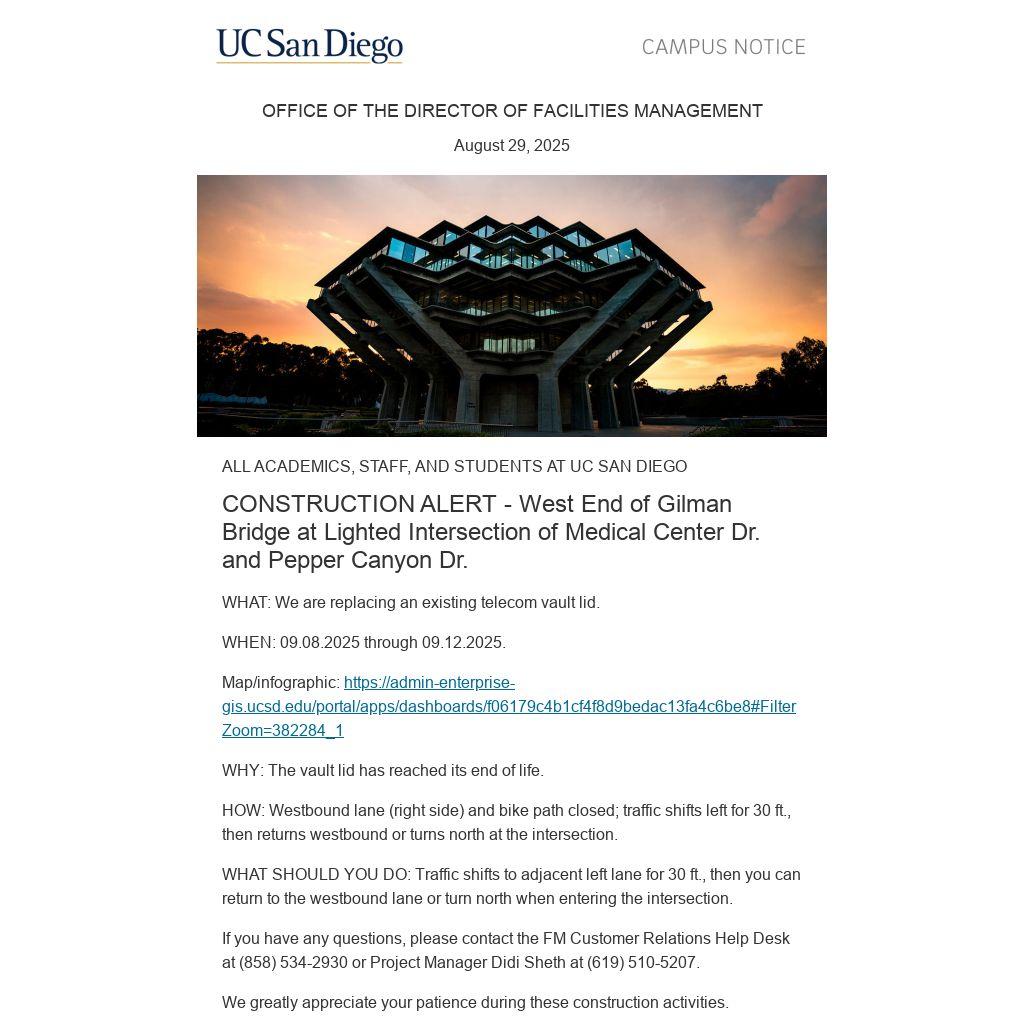 UC San Diego

CAMPUS NOTICE

OFFICE OF THE DIRECTOR OF FACILITIES MANAGEMENT

August 29, 2025

ALL ACADEMICS, STAFF, AND STUDENTS AT UC SAN DIEGO

CONSTRUCTION ALERT - West End of Gilman Bridge at Lighted Intersection of Medical Center Dr. and Pepper Canyon Dr.

WHAT: We are replacing an existing telecom vault lid.

WHEN: 09.08.2025 through 09.12.2025.

Map/infographic: https://admin-enterprise-gis.ucsd.edu/portal/apps/dashboards/f06179c4b1cf4f8d9bedac13fa4c6be8#FilterZoom=382284_1

WHY: The vault lid has reached its end of life.

HOW: Westbound lane (right side) and bike path closed; traffic shifts left for 30 ft., then returns westbound or turns north at the intersection.

WHAT SHOULD YOU DO: Traffic shifts to adjacent left lane for 30 ft., then you can return to the westbound lane or turn north when entering the intersection.

If you have any questions, please contact the FM Customer Relations Help Desk at (858) 534-2930 or Project Manager Didi Sheth at (619) 510-5207.

We greatly appreciate your patience during these construction activities.